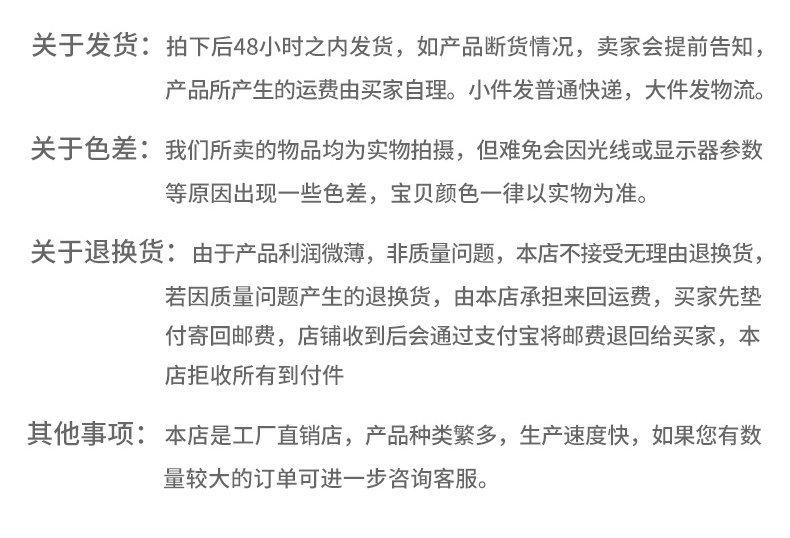 关于发货：拍下后48小时之内发货，如产品断货情况，卖家会提前告知，产品所产生的运费由买家自理。小件发普通快递，大件发物流。

关于色差：我们所卖的物品均为实物拍摄，但难免会因光线或显示器参数等原因出现一些色差，宝贝颜色一律以实物为准。

关于退换货：由于产品利润微薄，非质量问题，本店不接受无理由退换货，若因质量问题产生的退换货，由本店承担来回运费，买家先垫付寄回邮费，店铺收到后会通过支付宝将邮费退回给买家，本店拒收所有到付件

其他事项：本店是工厂直销店，产品种类繁多，生产速度快，如果您有数量较大的订单可进一步咨询客服。